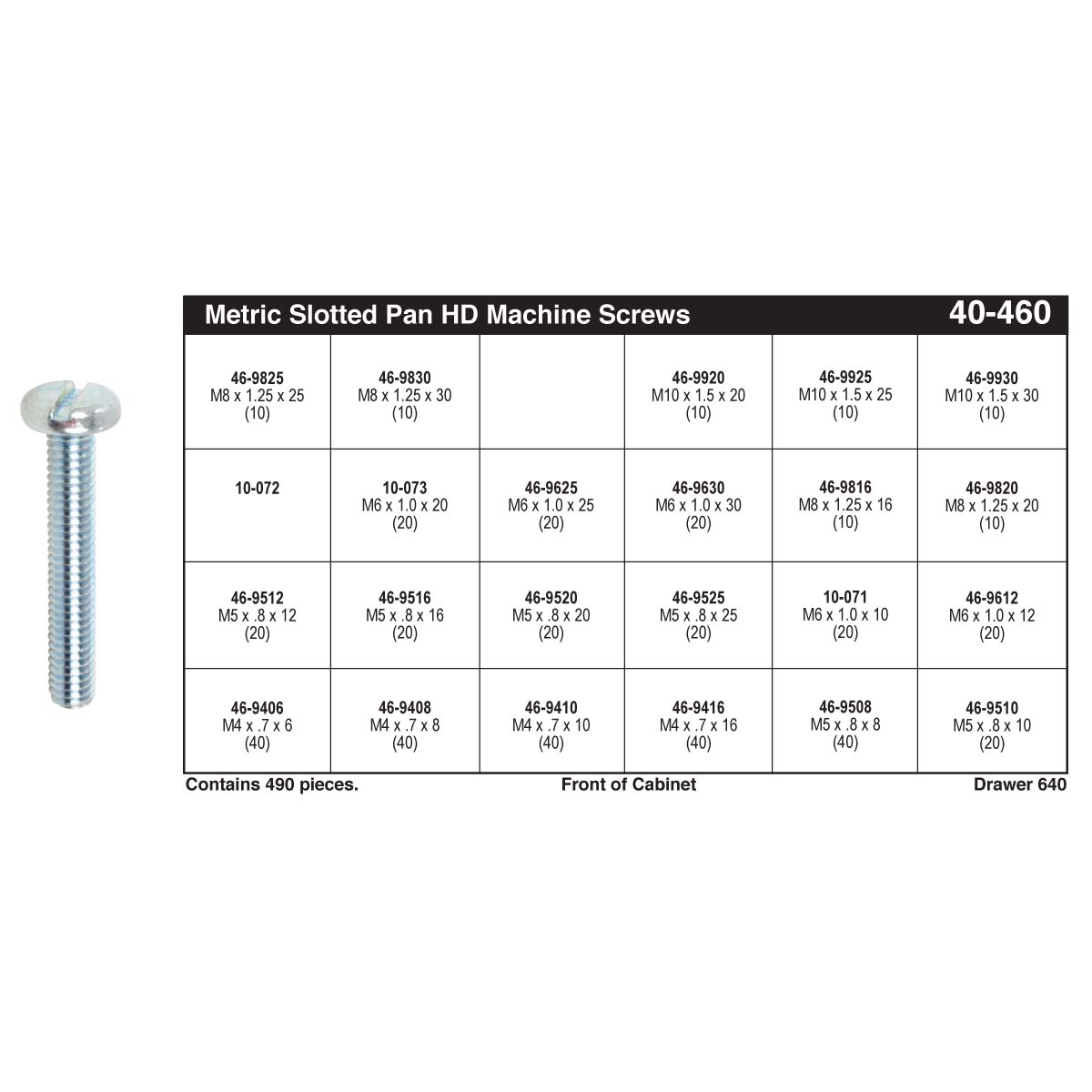 Metric Slotted Pan HD Machine Screws 40-460

| | | | | | |
|---|---|---|---|---|---|
| 46-9825 M8 x 1.25 x 25 (10) | 46-9830 M8 x 1.25 x 30 (10) | | 46-9920 M10 x 1.5 x 20 (10) | 46-9925 M10 x 1.5 x 25 (10) | 46-9930 M10 x 1.5 x 30 (10) |
| 10-072 | 10-073 M6 x 1.0 x 20 (20) | 46-9625 M6 x 1.0 x 25 (20) | 46-9630 M6 x 1.0 x 30 (20) | 46-9816 M8 x 1.25 x 16 (10) | 46-9820 M8 x 1.25 x 20 (10) |
| 46-9512 M5 x .8 x 12 (20) | 46-9516 M5 x .8 x 16 (20) | 46-9520 M5 x .8 x 20 (20) | 46-9525 M5 x .8 x 25 (20) | 10-071 M6 x 1.0 x 10 (20) | 46-9612 M6 x 1.0 x 12 (20) |
| 46-9406 M4 x .7 x 6 (40) | 46-9408 M4 x .7 x 8 (40) | 46-9410 M4 x .7 x 10 (40) | 46-9416 M4 x .7 x 16 (40) | 46-9508 M5 x .8 x 8 (40) | 46-9510 M5 x .8 x 10 (20) |

Contains 490 pieces. Front of Cabinet Drawer 640